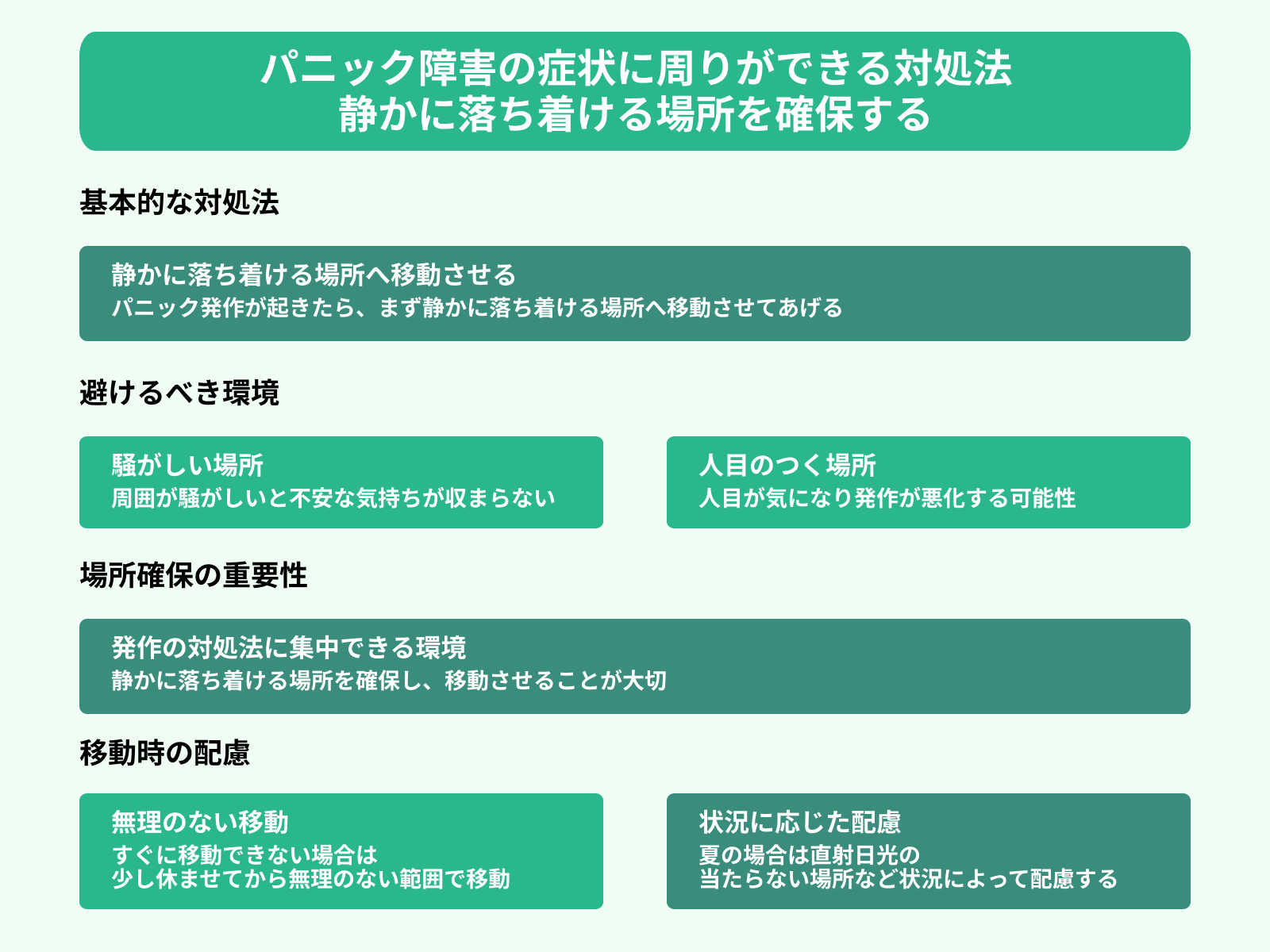 パニック障害の症状に周りができる対処法
静かに落ち着ける場所を確保する

基本的な対処法

静かに落ち着ける場所へ移動させる
パニック発作が起きたら、まず静かに落ち着ける場所へ移動させてあげる

避けるべき環境

騒がしい場所
周囲が騒がしいと不安な気持ちが収まらない

人目のつく場所
人目が気になり発作が悪化する可能性

場所確保の重要性

発作の対処法に集中できる環境
静かに落ち着ける場所を確保し、移動させることが大切

移動時の配慮

無理のない移動
すぐに移動できない場合は
少し休ませてから無理のない範囲で移動

状況に応じた配慮
夏の場合は直射日光の
当たらない場所など状況によって配慮する